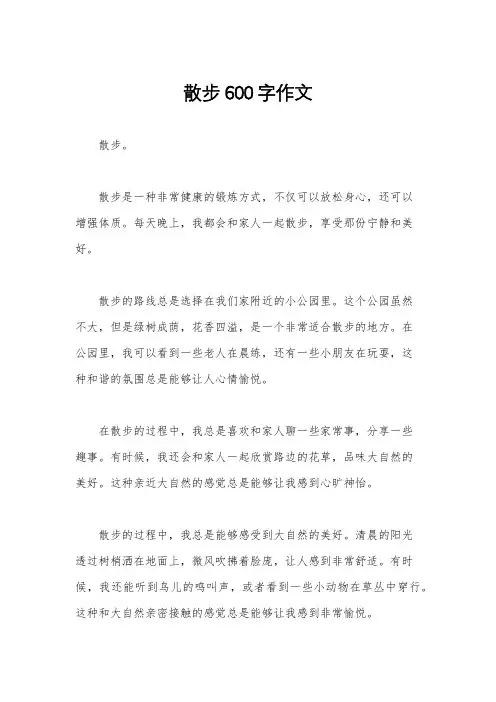 散步600字作文

散步。

散步是一种非常健康的锻炼方式，不仅可以放松身心，还可以增强体质。每天晚上，我都会和家人一起散步，享受那份宁静和美好。

散步的路线总是选择在我们家附近的小公园里。这个公园虽然不大，但是绿树成荫，花香四溢，是一个非常适合散步的地方。在公园里，我可以看到一些老人在晨练，还有一些小朋友在玩耍，这种和谐的氛围总是能够让人心情愉悦。

在散步的过程中，我总是喜欢和家人聊一些家常事，分享一些趣事。有时候，我还会和家人一起欣赏路边的花草，品味大自然的美好。这种亲近大自然的感觉总是能够让我感到心旷神怡。

散步的过程中，我总是能够感受到大自然的美好。清晨的阳光透过树梢洒在地面上，微风吹拂着脸庞，让人感到非常舒适。有时候，我还能听到鸟儿的鸣叫声，或者看到一些小动物在草丛中穿行。这种和大自然亲密接触的感觉总是能够让我感到非常愉悦。